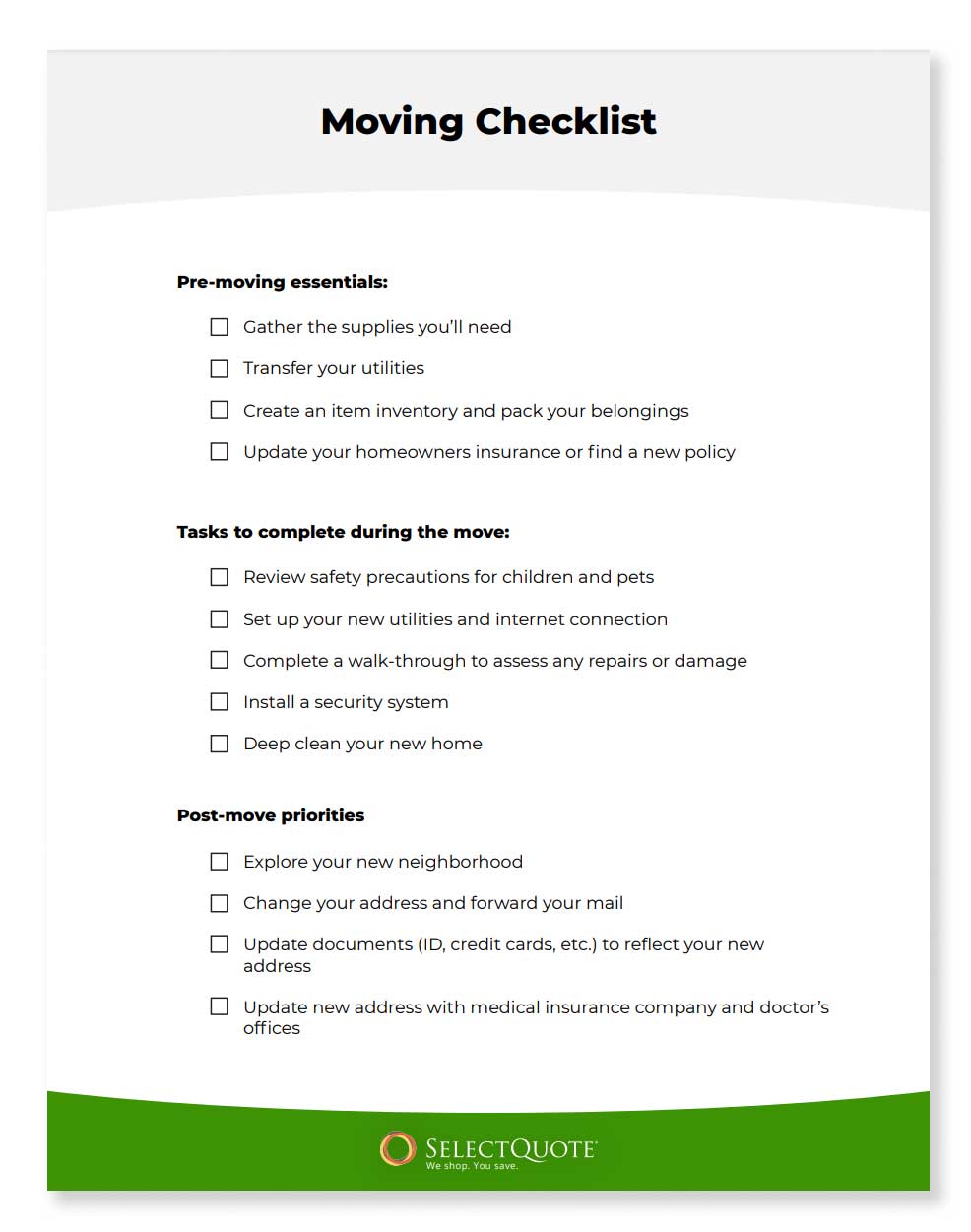 Moving Checklist

Pre-moving essentials:

☐ Gather the supplies you'll need

☐ Transfer your utilities

☐ Create an item inventory and pack your belongings

☐ Update your homeowners insurance or find a new policy

Tasks to complete during the move:

☐ Review safety precautions for children and pets

☐ Set up your new utilities and internet connection

☐ Complete a walk-through to assess any repairs or damage

☐ Install a security system

☐ Deep clean your new home

Post-move priorities

☐ Explore your new neighborhood

☐ Change your address and forward your mail

☐ Update documents (ID, credit cards, etc.) to reflect your new address

☐ Update new address with medical insurance company and doctor's offices

SELECTQUOTE
We shop. You save.